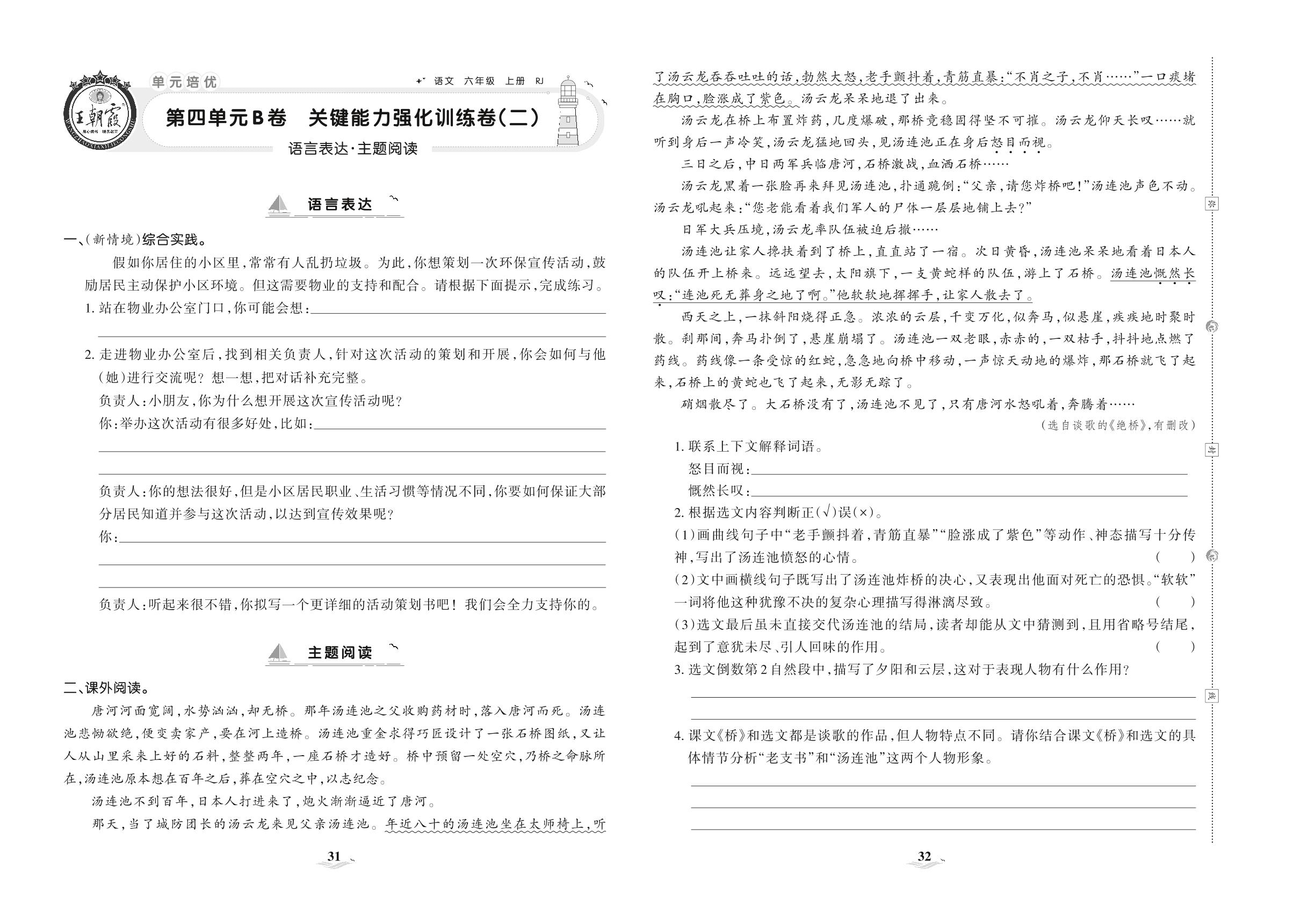 王朝霞

单元培优 语文 六年级 上册 RJ

第四单元B卷 关键能力强化训练卷(二)

语言表达·主题阅读

语言表达

一、(新情境)综合实践。

假如你居住的小区里,常常有人乱扔垃圾。为此,你想策划一次环保宣传活动,鼓励居民主动保护小区环境。但这需要物业的支持和配合。请根据下面提示,完成练习。

1. 站在物业办公室门口,你可能会想:

2. 走进物业办公室后,找到相关负责人,针对这次活动的策划和开展,你会如何与他(她)进行交流呢?想一想,把对话补充完整。

负责人:小朋友,你为什么想开展这次宣传活动呢?

你:举办这次活动有很多好处,比如:

负责人:你的想法很好,但是小区居民职业、生活习惯等情况不同,你要如何保证大部分居民知道并参与这次活动,以达到宣传效果呢?

你:

负责人:听起来很不错,你拟写一个更详细的活动策划书吧!我们会全力支持你的。

主题阅读

二、课外阅读。

唐河河面宽阔,水势汹汹,却无桥。那年汤连池之父收购药材时,落入唐河而死。汤连池悲恸欲绝,便变卖家产,要在河上造桥。汤连池重金求得巧匠设计了一张石桥图纸,又让人从山里采来上好的石料,整整两年,一座石桥才造好。桥中预留一处空穴,乃桥之命脉所在,汤连池原本想在百年之后,葬在空穴之中,以志纪念。

汤连池不到百年,日本人打进来了,炮火渐渐逼近了唐河。

那天,当了城防团长的汤云龙来见父亲汤连池。年近八十的汤连池坐在太师椅上,听

31

了汤云龙吞吞吐吐的话,勃然大怒,老手颤抖着,青筋直暴:“不肖之子,不肖……”一口痰堵在胸口,脸涨成了紫色。汤云龙呆呆地退了出来。

汤云龙在桥上布置炸药,几度爆破,那桥竟稳固得坚不可摧。汤云龙仰天长叹……就听到身后一声冷笑,汤云龙猛地回头,见汤连池正在身后怒目而视。

三日之后,中日两军兵临唐河,石桥激战,血洒石桥……

汤云龙黑着一张脸再来拜见汤连池,扑通跪倒:“父亲,请您炸桥吧!”汤连池声色不动。汤云龙吼起来:“您老能看着我们军人的尸体一层层地铺上去?”

日军大兵压境,汤云龙率队伍被迫后撤……

汤连池让家人搀扶着到了桥上,直直站了一宿。次日黄昏,汤连池呆呆地看着日本人的队伍开上桥来。远远望去,太阳旗下,一支黄蛇样的队伍,游上了石桥。汤连池慨然长叹:“连池死无葬身之地了啊。”他软软地挥挥手,让家人散去了。

西天之上,一抹斜阳烧得正急。浓浓的云层,千变万化,似奔马,似悬崖,疾疾地时聚时散。刹那间,奔马扑倒了,悬崖崩塌了。汤连池一双老眼,赤赤的,一双枯手,抖抖地点燃了药线。药线像一条受惊的红蛇,急急地向桥中移动,一声惊天动地的爆炸,那石桥就飞了起来,石桥上的黄蛇也飞了起来,无影无踪了。

硝烟散尽了。大石桥没有了,汤连池不见了,只有唐河水怒吼着,奔腾着……

(选自谈歌的《绝桥》,有删改)

1. 联系上下文解释词语。

怒目而视:

慨然长叹:

2. 根据选文内容判断正(√)误(×)。

(1)画曲线句子中“老手颤抖着,青筋直暴”“脸涨成了紫色”等动作、神态描写十分传神,写出了汤连池愤怒的心情。 ( )

(2)文中画横线句子既写出了汤连池炸桥的决心,又表现出他面对死亡的恐惧。“软软”一词将他这种犹豫不决的复杂心理描写得淋漓尽致。 ( )

(3)选文最后虽未直接交代汤连池的结局,读者却能从文中猜测到,且用省略号结尾,起到了意犹未尽、引人回味的作用。 ( )

3. 选文倒数第2自然段中,描写了夕阳和云层,这对于表现人物有什么作用?

4. 课文《桥》和选文都是谈歌的作品,但人物特点不同。请你结合课文《桥》和选文的具体情节分析“老支书”和“汤连池”这两个人物形象。

32

密 封 线